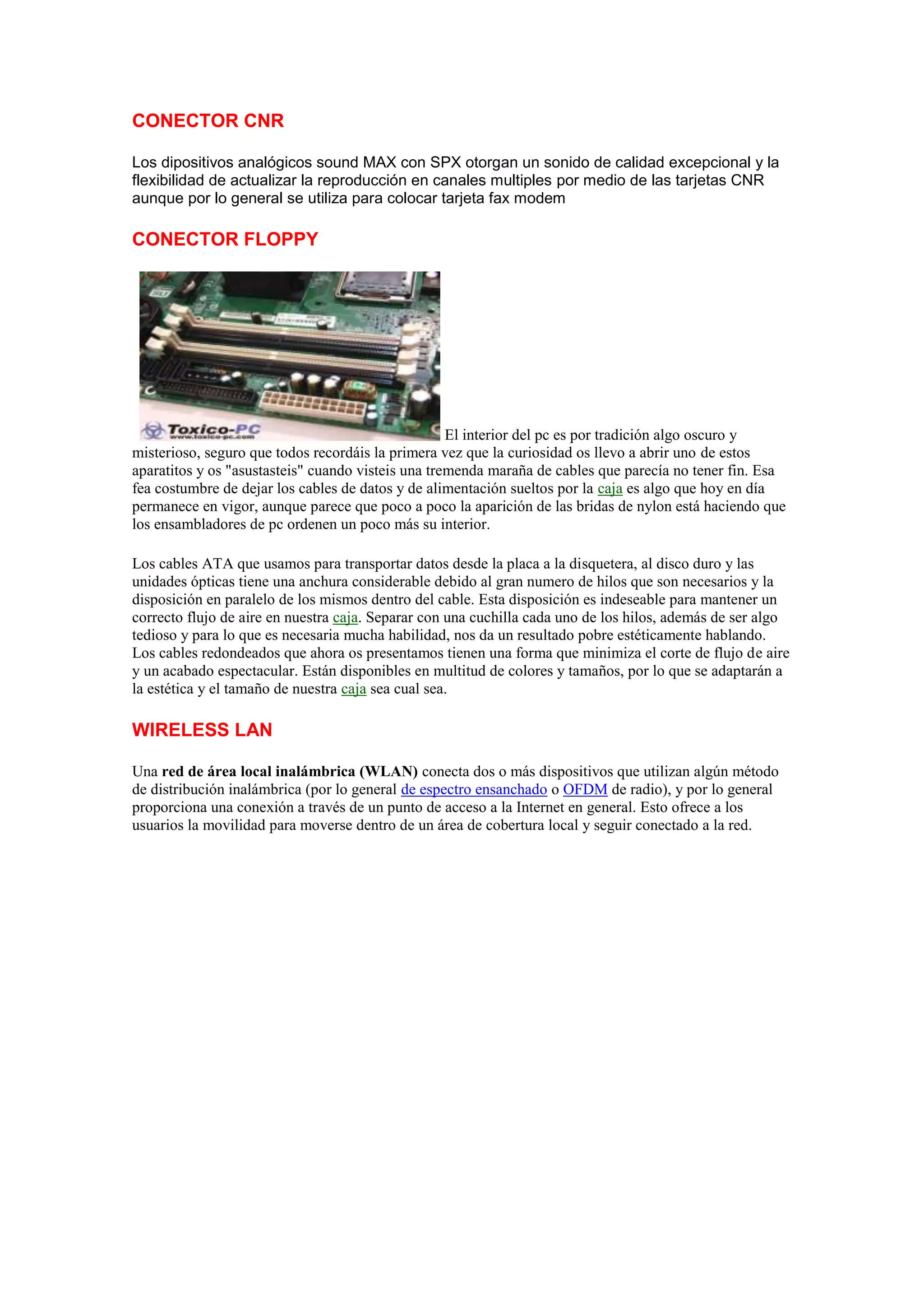 CONECTOR CNR

Los dipositivos analógicos sound MAX con SPX otorgan un sonido de calidad excepcional y la flexibilidad de actualizar la reproducción en canales multiples por medio de las tarjetas CNR aunque por lo general se utiliza para colocar tarjeta fax modem

CONECTOR FLOPPY

Toxico-PC
www.toxico-pc.com

El interior del pc es por tradición algo oscuro y misterioso, seguro que todos recordáis la primera vez que la curiosidad os llevo a abrir uno de estos aparatitos y os "asustasteis" cuando visteis una tremenda maraña de cables que parecía no tener fin. Esa fea costumbre de dejar los cables de datos y de alimentación sueltos por la caja es algo que hoy en día permanece en vigor, aunque parece que poco a poco la aparición de las bridas de nylon está haciendo que los ensambladores de pc ordenen un poco más su interior.

Los cables ATA que usamos para transportar datos desde la placa a la disquetera, al disco duro y las unidades ópticas tiene una anchura considerable debido al gran numero de hilos que son necesarios y la disposición en paralelo de los mismos dentro del cable. Esta disposición es indeseable para mantener un correcto flujo de aire en nuestra caja. Separar con una cuchilla cada uno de los hilos, además de ser algo tedioso y para lo que es necesaria mucha habilidad, nos da un resultado pobre estéticamente hablando. Los cables redondeados que ahora os presentamos tienen una forma que minimiza el corte de flujo de aire y un acabado espectacular. Están disponibles en multitud de colores y tamaños, por lo que se adaptarán a la estética y el tamaño de nuestra caja sea cual sea.

WIRELESS LAN

Una red de área local inalámbrica (WLAN) conecta dos o más dispositivos que utilizan algún método de distribución inalámbrica (por lo general de espectro ensanchado o OFDM de radio), y por lo general proporciona una conexión a través de un punto de acceso a la Internet en general. Esto ofrece a los usuarios la movilidad para moverse dentro de un área de cobertura local y seguir conectado a la red.